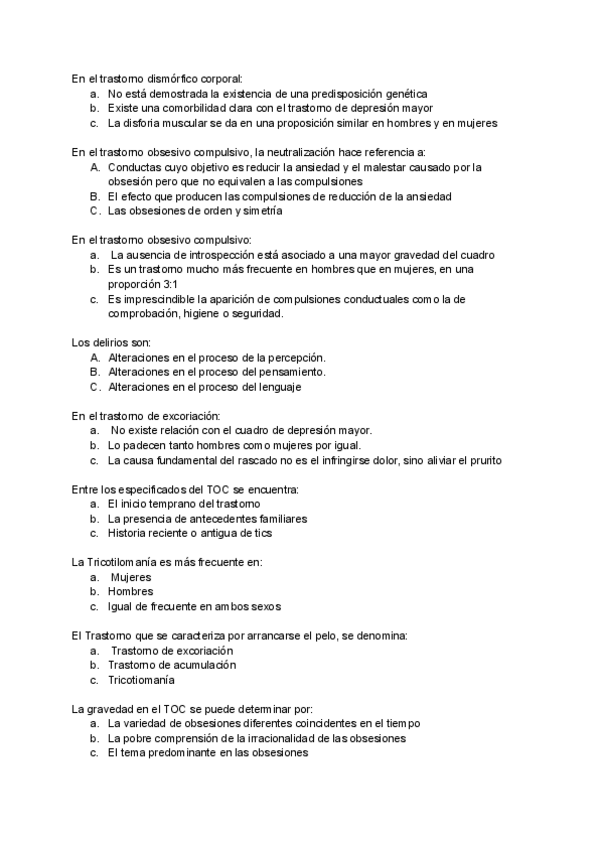 En el trastorno dismórfico corporal:
a. No está demostrada la existencia de una predisposición genética
b. Existe una comorbilidad clara con el trastorno de depresión mayor
c. La disforia muscular se da en una proposición similar en hombres y en mujeres

En el trastorno obsesivo compulsivo, la neutralización hace referencia a:
A. Conductas cuyo objetivo es reducir la ansiedad y el malestar causado por la obsesión pero que no equivalen a las compulsiones
B. El efecto que producen las compulsiones de reducción de la ansiedad
C. Las obsesiones de orden y simetría

En el trastorno obsesivo compulsivo:
a. La ausencia de introspección está asociado a una mayor gravedad del cuadro
b. Es un trastorno mucho más frecuente en hombres que en mujeres, en una proporción 3:1
c. Es imprescindible la aparición de compulsiones conductuales como la de comprobación, higiene o seguridad.

Los delirios son:
A. Alteraciones en el proceso de la percepción.
B. Alteraciones en el proceso del pensamiento.
C. Alteraciones en el proceso del lenguaje

En el trastorno de excoriación:
a. No existe relación con el cuadro de depresión mayor.
b. Lo padecen tanto hombres como mujeres por igual.
c. La causa fundamental del rascado no es el infringirse dolor, sino aliviar el prurito

Entre los especificados del TOC se encuentra:
a. El inicio temprano del trastorno
b. La presencia de antecedentes familiares
c. Historia reciente o antigua de tics

La Tricotilomanía es más frecuente en:
a. Mujeres
b. Hombres
c. Igual de frecuente en ambos sexos

El Trastorno que se caracteriza por arrancarse el pelo, se denomina:
a. Trastorno de excoriación
b. Trastorno de acumulación
c. Tricotiomanía

La gravedad en el TOC se puede determinar por:
a. La variedad de obsesiones diferentes coincidentes en el tiempo
b. La pobre comprensión de la irracionalidad de las obsesiones
c. El tema predominante en las obsesiones